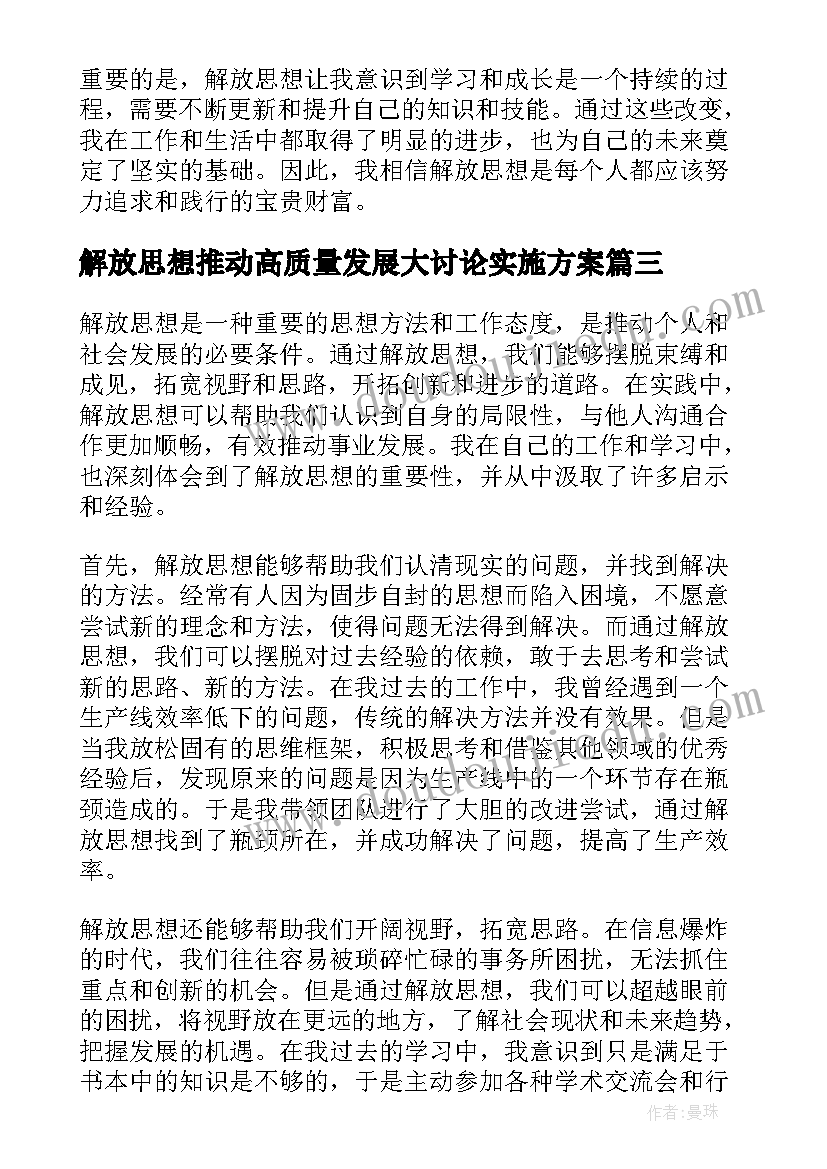 重要的是，解放思想让我意识到学习和成长是一个持续的过程，需要不断更新和提升自己的知识和技能。通过这些改变，我在工作和生活中都取得了明显的进步，也为自己的未来奠定了坚实的基础。因此，我相信解放思想是每个人都应该努力追求和践行的宝贵财富。

解放思想推动高质量发展大讨论实施方案篇三

解放思想是一种重要的思想方法和工作态度，是推动个人和社会发展的必要条件。通过解放思想，我们能够摆脱束缚和成见，拓宽视野和思路，开拓创新和进步的道路。在实践中，解放思想可以帮助我们认识到自身的局限性，与他人沟通合作更加顺畅，有效推动事业发展。我在自己的工作和学习中，也深刻体会到了解放思想的重要性，并从中汲取了许多启示和经验。

首先，解放思想能够帮助我们认清现实的问题，并找到解决的方法。经常有人因为固步自封的思想而陷入困境，不愿意尝试新的理念和方法，使得问题无法得到解决。而通过解放思想，我们可以摆脱对过去经验的依赖，敢于去思考和尝试新的思路、新的方法。在我过去的工作中，我曾经遇到一个生产线效率低下的问题，传统的解决方法并没有效果。但是当我放松固有的思维框架，积极思考和借鉴其他领域的优秀经验后，发现原来的问题是因为生产线中的一个环节存在瓶颈造成的。于是我带领团队进行了大胆的改进尝试，通过解放思想找到了瓶颈所在，并成功解决了问题，提高了生产效率。

解放思想还能够帮助我们开阔视野，拓宽思路。在信息爆炸的时代，我们往往容易被琐碎忙碌的事务所困扰，无法抓住重点和创新的机会。但是通过解放思想，我们可以超越眼前的困扰，将视野放在更远的地方，了解社会现状和未来趋势，把握发展的机遇。在我过去的学习中，我意识到只是满足于书本中的知识是不够的，于是主动参加各种学术交流会和行

作者：曼珠